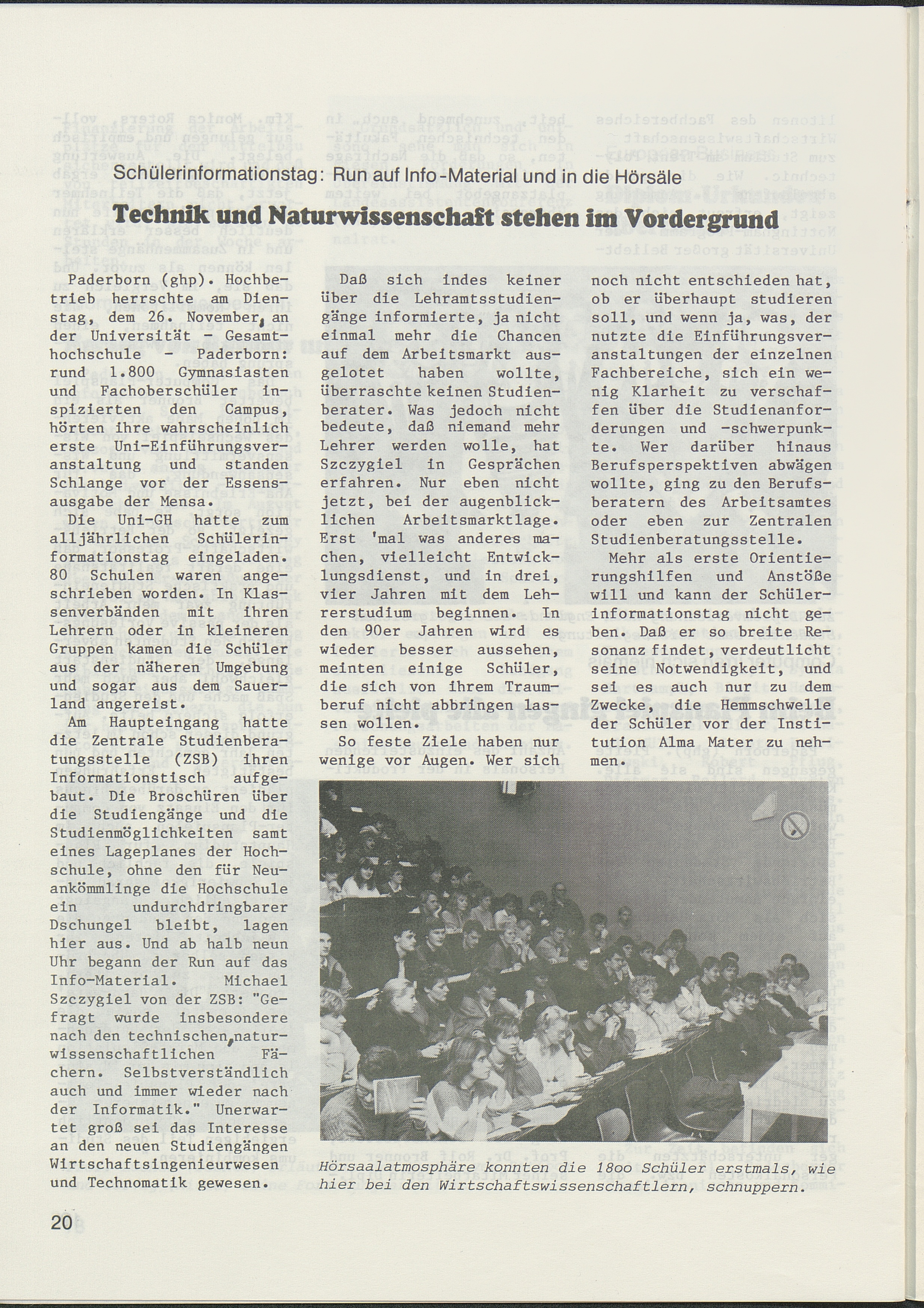 Schülerinformationstag: Run auf Info-Material und in die Hörsäle

Technik und Naturwissenschaft stehen im Vordergrund

Paderborn (ghp). Hochbetrieb herrschte am Dienstag, dem 26. November, an der Universität - Gesamthochschule - Paderborn: rund 1.800 Gymnasiasten und Fachoberschüler inspizierten den Campus, hörten ihre wahrscheinlich erste Uni-Einführungsveranstaltung und standen Schlange vor der Essensausgabe der Mensa.

Die Uni-GH hatte zum alljährlichen Schülerinformationstag eingeladen. 80 Schulen waren angeschrieben worden. In Klassenverbänden mit ihren Lehrern oder in kleineren Gruppen kamen die Schüler aus der näheren Umgebung und sogar aus dem Sauerland angereist.

Am Haupteingang hatte die Zentrale Studienberatungsstelle (ZSB) ihren Informationstisch aufgebaut. Die Broschüren über die Studiengänge und die Studienmöglichkeiten samt eines Lageplanes der Hochschule, ohne den für Neuankömmlinge die Hochschule ein undurchdringbarer Dschungel bleibt, lagen hier aus. Und ab halb neun Uhr begann der Run auf das Info-Material. Michael Szczygiel von der ZSB: "Gefragt wurde insbesondere nach den technischen, naturwissenschaftlichen Fächern. Selbstverständlich auch und immer wieder nach der Informatik." Unerwartet groß sei das Interesse an den neuen Studiengängen Wirtschaftsingenieurwesen und Technomatik gewesen.

Daß sich indes keiner über die Lehramtsstudiengänge informierte, ja nicht einmal mehr die Chancen auf dem Arbeitsmarkt ausgelotet haben wollte, überraschte keinen Studienberater. Was jedoch nicht bedeute, daß niemand mehr Lehrer werden wolle, hat Szczygiel in Gesprächen erfahren. Nur eben nicht jetzt, bei der augenblicklichen Arbeitsmarktlage. Erst 'mal was anderes machen, vielleicht Entwicklungsdienst, und in drei, vier Jahren mit dem Lehrerstudium beginnen. In den 90er Jahren wird es wieder besser aussehen, meinten einige Schüler, die sich von ihrem Traumberuf nicht abbringen lassen wollen.

So feste Ziele haben nur wenige vor Augen. Wer sich noch nicht entschieden hat, ob er überhaupt studieren soll, und wenn ja, was, der nutzte die Einführungsveranstaltungen der einzelnen Fachbereiche, sich ein wenig Klarheit zu verschaffen über die Studienanforderungen und -schwerpunkte. Wer darüber hinaus Berufsperspektiven abwägen wollte, ging zu den Berufsberatern des Arbeitsamtes oder eben zur Zentralen Studienberatungsstelle.

Mehr als erste Orientierungshilfen und Anstöße will und kann der Schülerinformationstag nicht geben. Daß er so breite Resonanz findet, verdeutlicht seine Notwendigkeit, und sei es auch nur zu dem Zwecke, die Hemmschwelle der Schüler vor der Institution Alma Mater zu nehmen.

Hörsaalatmosphäre konnten die 18oo Schüler erstmals, wie hier bei den Wirtschaftswissenschaftlern, schnuppern.

20